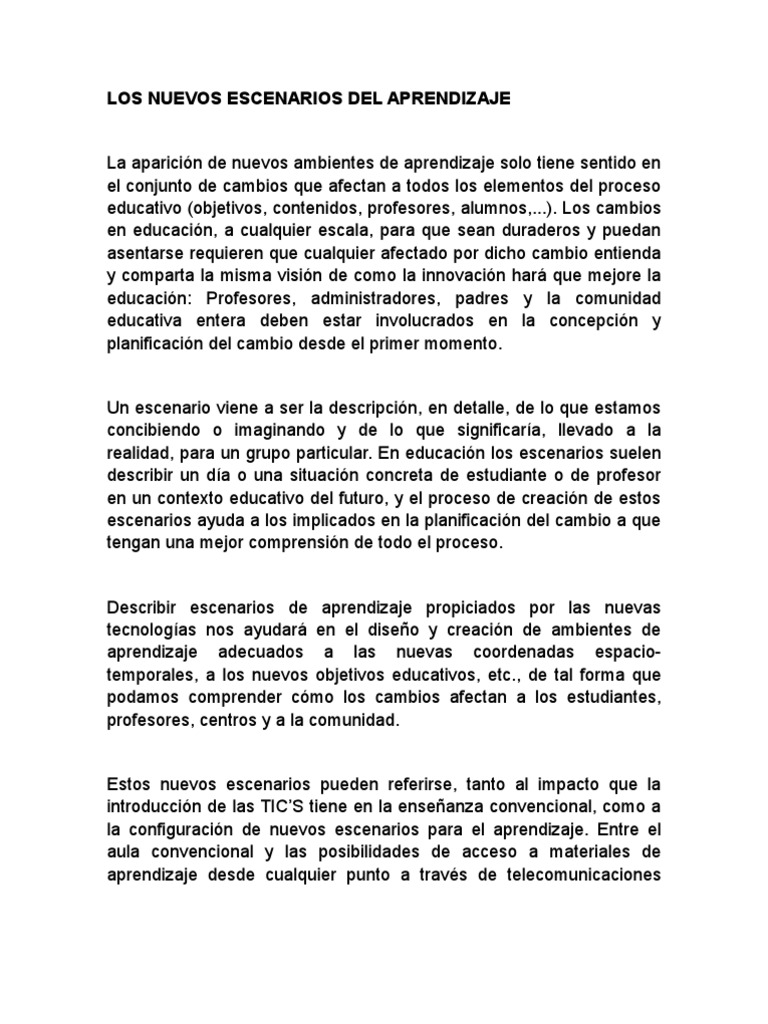 LOS NUEVOS ESCENARIOS DEL APRENDIZAJE

La aparición de nuevos ambientes de aprendizaje solo tiene sentido en el conjunto de cambios que afectan a todos los elementos del proceso educativo (objetivos, contenidos, profesores, alumnos,...). Los cambios en educación, a cualquier escala, para que sean duraderos y puedan asentarse requieren que cualquier afectado por dicho cambio entienda y comparta la misma visión de como la innovación hará que mejore la educación: Profesores, administradores, padres y la comunidad educativa entera deben estar involucrados en la concepción y planificación del cambio desde el primer momento.

Un escenario viene a ser la descripción, en detalle, de lo que estamos concibiendo o imaginando y de lo que significaría, llevado a la realidad, para un grupo particular. En educación los escenarios suelen describir un día o una situación concreta de estudiante o de profesor en un contexto educativo del futuro, y el proceso de creación de estos escenarios ayuda a los implicados en la planificación del cambio a que tengan una mejor comprensión de todo el proceso.

Describir escenarios de aprendizaje propiciados por las nuevas tecnologías nos ayudará en el diseño y creación de ambientes de aprendizaje adecuados a las nuevas coordenadas espacio-temporales, a los nuevos objetivos educativos, etc., de tal forma que podamos comprender cómo los cambios afectan a los estudiantes, profesores, centros y a la comunidad.

Estos nuevos escenarios pueden referirse, tanto al impacto que la introducción de las TIC'S tiene en la enseñanza convencional, como a la configuración de nuevos escenarios para el aprendizaje. Entre el aula convencional y las posibilidades de acceso a materiales de aprendizaje desde cualquier punto a través de telecomunicaciones